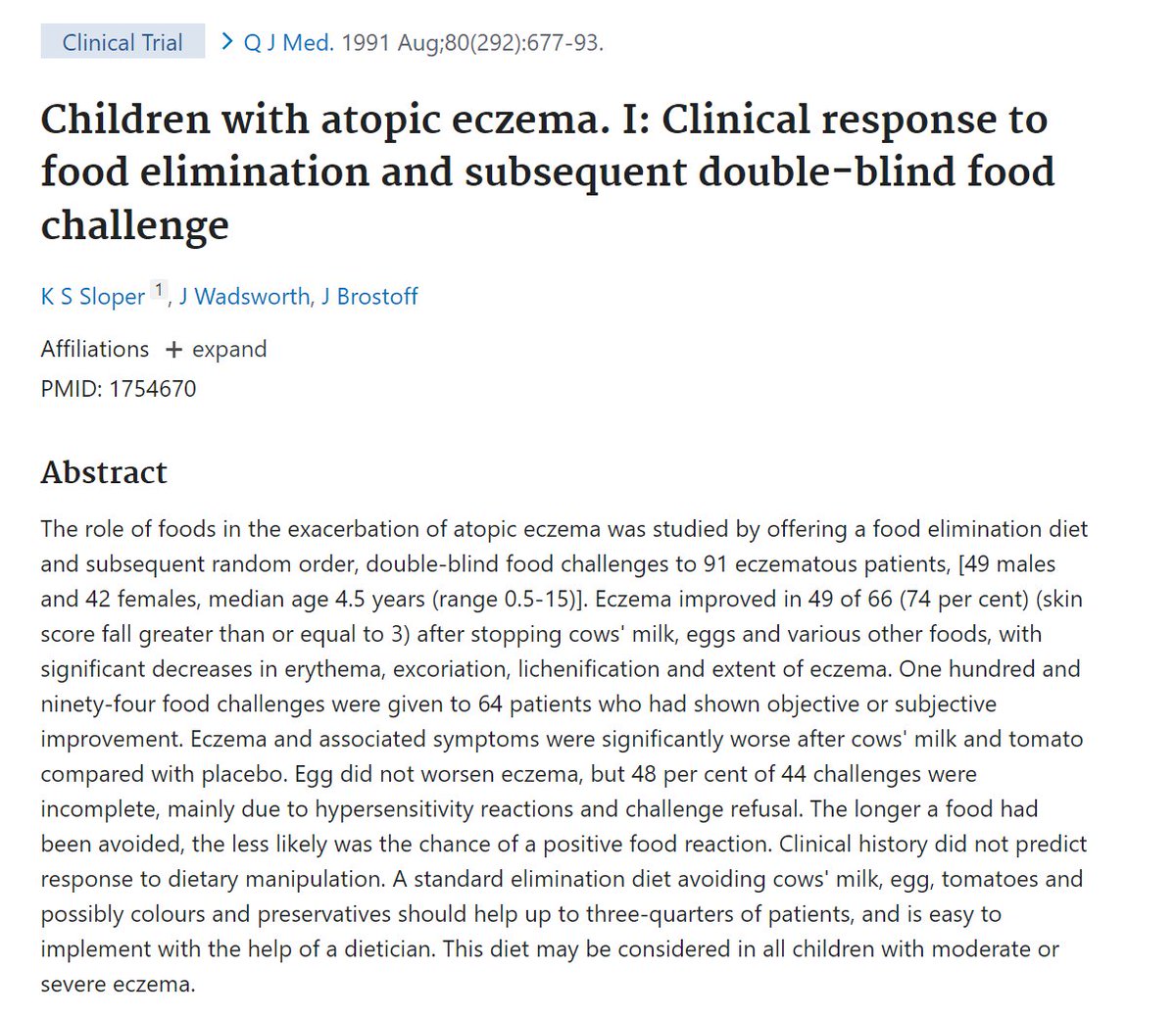 Clinical Trial > Q J Med. 1991 Aug;80(292):677-93.

Children with atopic eczema. I: Clinical response to food elimination and subsequent double-blind food challenge

K S Sloper 1, J Wadsworth, J Brostoff

Affiliations + expand
PMID: 1754670

Abstract

The role of foods in the exacerbation of atopic eczema was studied by offering a food elimination diet and subsequent random order, double-blind food challenges to 91 eczematous patients, [49 males and 42 females, median age 4.5 years (range 0.5-15)]. Eczema improved in 49 of 66 (74 per cent) (skin score fall greater than or equal to 3) after stopping cows' milk, eggs and various other foods, with significant decreases in erythema, excoriation, lichenification and extent of eczema. One hundred and ninety-four food challenges were given to 64 patients who had shown objective or subjective improvement. Eczema and associated symptoms were significantly worse after cows' milk and tomato compared with placebo. Egg did not worsen eczema, but 48 per cent of 44 challenges were incomplete, mainly due to hypersensitivity reactions and challenge refusal. The longer a food had been avoided, the less likely was the chance of a positive food reaction. Clinical history did not predict response to dietary manipulation. A standard elimination diet avoiding cows' milk, egg, tomatoes and possibly colours and preservatives should help up to three-quarters of patients, and is easy to implement with the help of a dietician. This diet may be considered in all children with moderate or severe eczema.